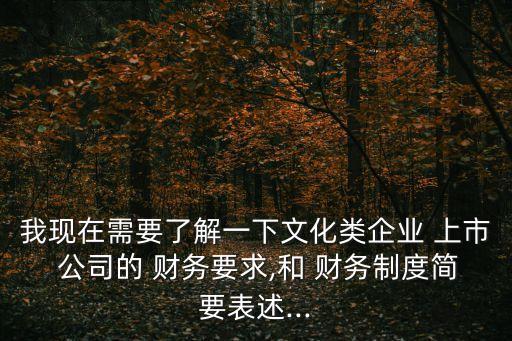 我现在需要了解一下文化类企业 上市公司的 财务要求,和 财务制度简要表述...